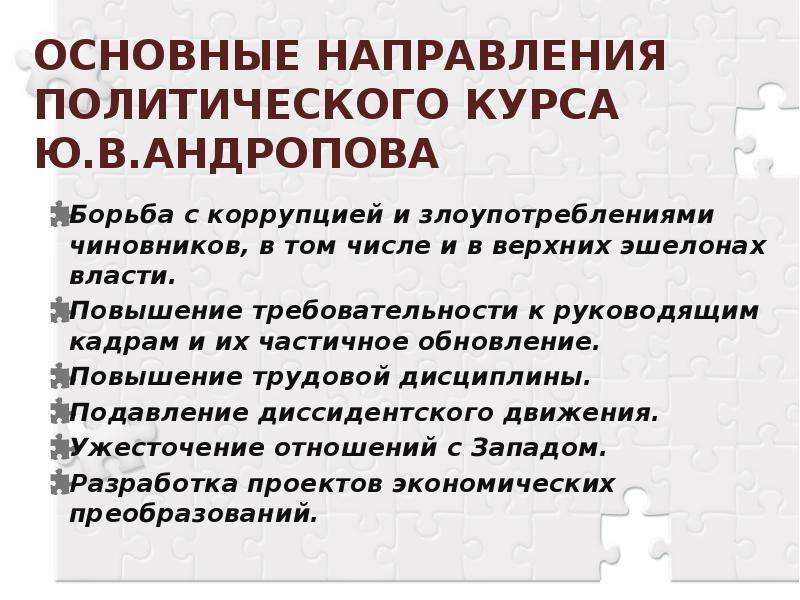 ОСНОВНЫЕ НАПРАВЛЕНИЯ ПОЛИТИЧЕСКОГО КУРСА Ю.В.АНДРОПОВА

Борьба с коррупцией и злоупотреблениями чиновников, в том числе и в верхних эшелонах власти.

Повышение требовательности к руководящим кадрам и их частичное обновление.

Повышение трудовой дисциплины.

Подавление диссидентского движения.

Ужесточение отношений с Западом.

Разработка проектов экономических преобразований.